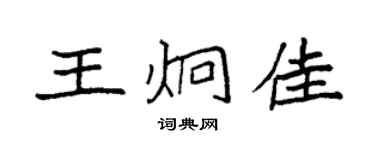 王炯佳

词典网